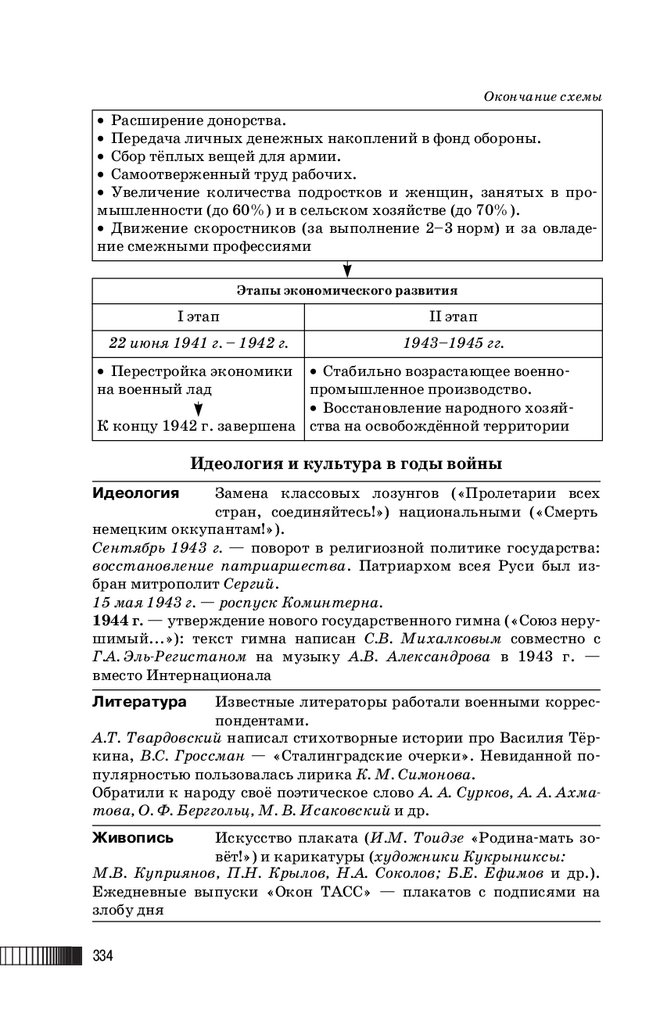 Окончание схемы

• Расширение донорства.
• Передача личных денежных накоплений в фонд обороны.
• Сбор тёплых вещей для армии.
• Самоотверженный труд рабочих.
• Увеличение количества подростков и женщин, занятых в промышленности (до 60%) и в сельском хозяйстве (до 70%).
• Движение скоростников (за выполнение 2–3 норм) и за овладение смежными профессиями

| Этапы экономического развития | |
|---|---|
| I этап | II этап |
| 22 июня 1941 г. – 1942 г. | 1943–1945 гг. |
| • Перестройка экономики на военный лад К концу 1942 г. завершена | • Стабильно возрастающее военно-промышленное производство. • Восстановление народного хозяйства на освобождённой территории |

Идеология и культура в годы войны

Идеология Замена классовых лозунгов («Пролетарии всех стран, соединяйтесь!») национальными («Смерть немецким оккупантам!»).
Сентябрь 1943 г. — поворот в религиозной политике государства: восстановление патриаршества. Патриархом всея Руси был избран митрополит Сергий.
15 мая 1943 г. — роспуск Коминтерна.
1944 г. — утверждение нового государственного гимна («Союз нерушимый...»): текст гимна написан С.В. Михалковым совместно с Г.А. Эль-Регистаном на музыку А.В. Александрова в 1943 г. — вместо Интернационала

Литература Известные литераторы работали военными корреспондентами.
А.Т. Твардовский написал стихотворные истории про Василия Тёркина, В.С. Гроссман — «Сталинградские очерки». Невиданной популярностью пользовалась лирика К. М. Симонова.
Обратили к народу своё поэтическое слово А. А. Сурков, А. А. Ахматова, О. Ф. Берггольц, М. В. Исаковский и др.

Живопись Искусство плаката (И.М. Тоидзе «Родина-мать зовёт!») и карикатуры (художники Кукрыниксы: М.В. Куприянов, П.Н. Крылов, Н.А. Соколов; Б.Е. Ефимов и др.). Ежедневные выпуски «Окон ТАСС» — плакатов с подписями на злобу дня

334